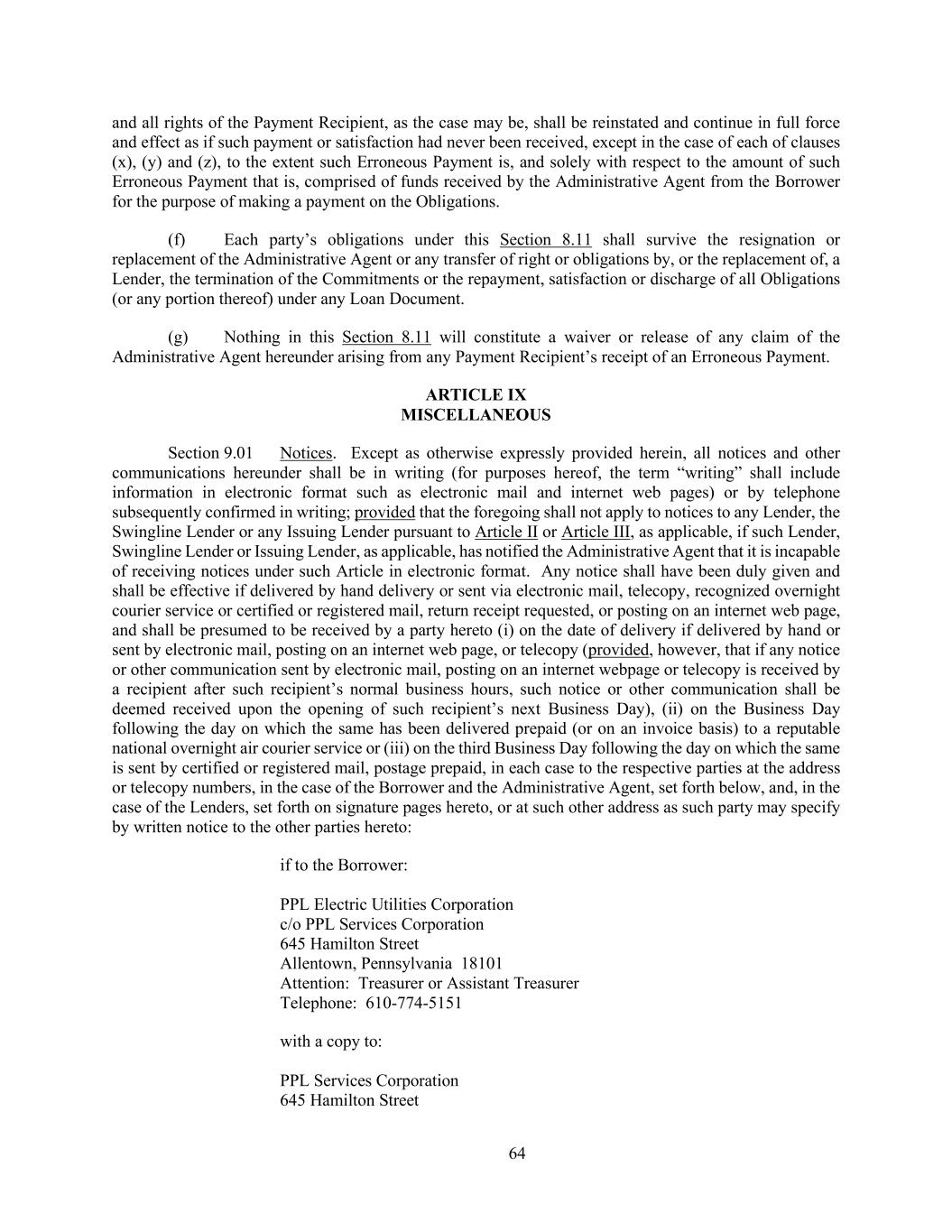 and all rights of the Payment Recipient, as the case may be, shall be reinstated and continue in full force and effect as if such payment or satisfaction had never been received, except in the case of each of clauses (x), (y) and (z), to the extent such Erroneous Payment is, and solely with respect to the amount of such Erroneous Payment that is, comprised of funds received by the Administrative Agent from the Borrower for the purpose of making a payment on the Obligations.

(f) Each party's obligations under this Section 8.11 shall survive the resignation or replacement of the Administrative Agent or any transfer of right or obligations by, or the replacement of, a Lender, the termination of the Commitments or the repayment, satisfaction or discharge of all Obligations (or any portion thereof) under any Loan Document.

(g) Nothing in this Section 8.11 will constitute a waiver or release of any claim of the Administrative Agent hereunder arising from any Payment Recipient's receipt of an Erroneous Payment.

ARTICLE IX
MISCELLANEOUS

Section 9.01 Notices. Except as otherwise expressly provided herein, all notices and other communications hereunder shall be in writing (for purposes hereof, the term "writing" shall include information in electronic format such as electronic mail and internet web pages) or by telephone subsequently confirmed in writing; provided that the foregoing shall not apply to notices to any Lender, the Swingline Lender or any Issuing Lender pursuant to Article II or Article III, as applicable, if such Lender, Swingline Lender or Issuing Lender, as applicable, has notified the Administrative Agent that it is incapable of receiving notices under such Article in electronic format. Any notice shall have been duly given and shall be effective if delivered by hand delivery or sent via electronic mail, telecopy, recognized overnight courier service or certified or registered mail, return receipt requested, or posting on an internet web page, and shall be presumed to be received by a party hereto (i) on the date of delivery if delivered by hand or sent by electronic mail, posting on an internet web page, or telecopy (provided, however, that if any notice or other communication sent by electronic mail, posting on an internet webpage or telecopy is received by a recipient after such recipient's normal business hours, such notice or other communication shall be deemed received upon the opening of such recipient's next Business Day), (ii) on the Business Day following the day on which the same has been delivered prepaid (or on an invoice basis) to a reputable national overnight air courier service or (iii) on the third Business Day following the day on which the same is sent by certified or registered mail, postage prepaid, in each case to the respective parties at the address or telecopy numbers, in the case of the Borrower and the Administrative Agent, set forth below, and, in the case of the Lenders, set forth on signature pages hereto, or at such other address as such party may specify by written notice to the other parties hereto:

if to the Borrower:

PPL Electric Utilities Corporation
c/o PPL Services Corporation
645 Hamilton Street
Allentown, Pennsylvania 18101
Attention: Treasurer or Assistant Treasurer
Telephone: 610-774-5151

with a copy to:

PPL Services Corporation
645 Hamilton Street

64